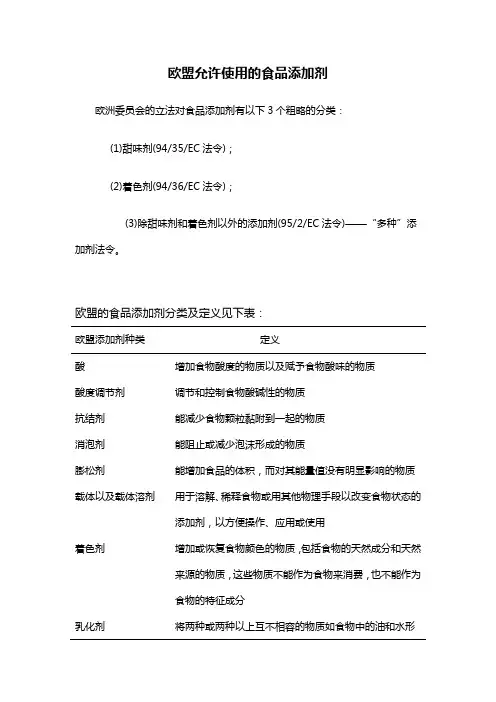 欧盟允许使用的食品添加剂

欧洲委员会的立法对食品添加剂有以下 3 个粗略的分类：

(1)甜味剂(94/35/EC 法令)；

(2)着色剂(94/36/EC 法令)；

(3)除甜味剂和着色剂以外的添加剂(95/2/EC 法令)——“多种”添加剂法令。

欧盟的食品添加剂分类及定义见下表：

| 欧盟添加剂种类 | 定义 |
|---|---|
| 酸 | 增加食物酸度的物质以及赋予食物酸味的物质 |
| 酸度调节剂 | 调节和控制食物酸碱性的物质 |
| 抗结剂 | 能减少食物颗粒黏附到一起的物质 |
| 消泡剂 | 能阻止或减少泡沫形成的物质 |
| 膨松剂 | 能增加食品的体积，而对其能量值没有明显影响的物质 |
| 载体以及载体溶剂 | 用于溶解、稀释食物或用其他物理手段以改变食物状态的添加剂，以方便操作、应用或使用 |
| 着色剂 | 增加或恢复食物颜色的物质，包括食物的天然成分和天然来源的物质，这些物质不能作为食物来消费，也不能作为食物的特征成分 |
| 乳化剂 | 将两种或两种以上互不相容的物质如食物中的油和水形 |